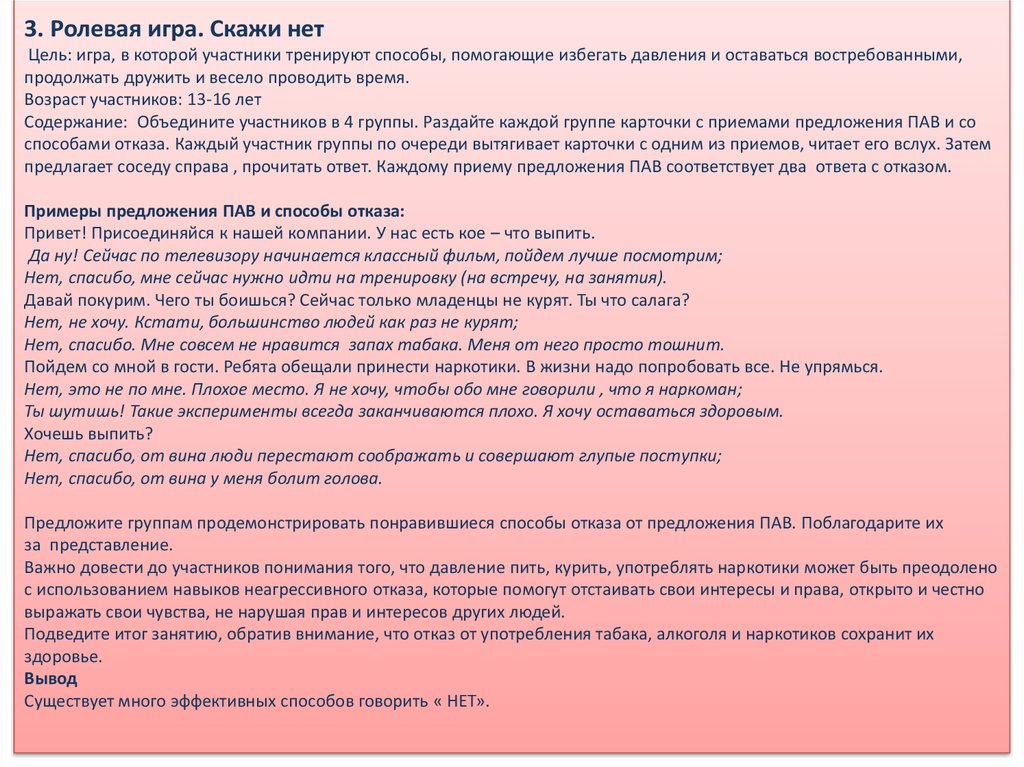 3. Ролевая игра. Скажи нет

Цель: игра, в которой участники тренируют способы, помогающие избегать давления и оставаться востребованными, продолжать дружить и весело проводить время.
Возраст участников: 13-16 лет
Содержание: Объедините участников в 4 группы. Раздайте каждой группе карточки с приемами предложения ПАВ и со способами отказа. Каждый участник группы по очереди вытягивает карточки с одним из приемов, читает его вслух. Затем предлагает соседу справа , прочитать ответ. Каждому приему предложения ПАВ соответствует два ответа с отказом.

Примеры предложения ПАВ и способы отказа:
Привет! Присоединяйся к нашей компании. У нас есть кое – что выпить.
Да ну! Сейчас по телевизору начинается классный фильм, пойдем лучше посмотрим;
Нет, спасибо, мне сейчас нужно идти на тренировку (на встречу, на занятия).
Давай покурим. Чего ты боишься? Сейчас только младенцы не курят. Ты что салага?
Нет, не хочу. Кстати, большинство людей как раз не курят;
Нет, спасибо. Мне совсем не нравится запах табака. Меня от него просто тошнит.
Пойдем со мной в гости. Ребята обещали принести наркотики. В жизни надо попробовать все. Не упрямься.
Нет, это не по мне. Плохое место. Я не хочу, чтобы обо мне говорили , что я наркоман;
Ты шутишь! Такие эксперименты всегда заканчиваются плохо. Я хочу оставаться здоровым.
Хочешь выпить?
Нет, спасибо, от вина люди перестают соображать и совершают глупые поступки;
Нет, спасибо, от вина у меня болит голова.

Предложите группам продемонстрировать понравившиеся способы отказа от предложения ПАВ. Поблагодарите их за представление.
Важно довести до участников понимания того, что давление пить, курить, употреблять наркотики может быть преодолено с использованием навыков неагрессивного отказа, которые помогут отстаивать свои интересы и права, открыто и честно выражать свои чувства, не нарушая прав и интересов других людей.
Подведите итог занятию, обратив внимание, что отказ от употребления табака, алкоголя и наркотиков сохранит их здоровье.
Вывод
Существует много эффективных способов говорить « НЕТ».